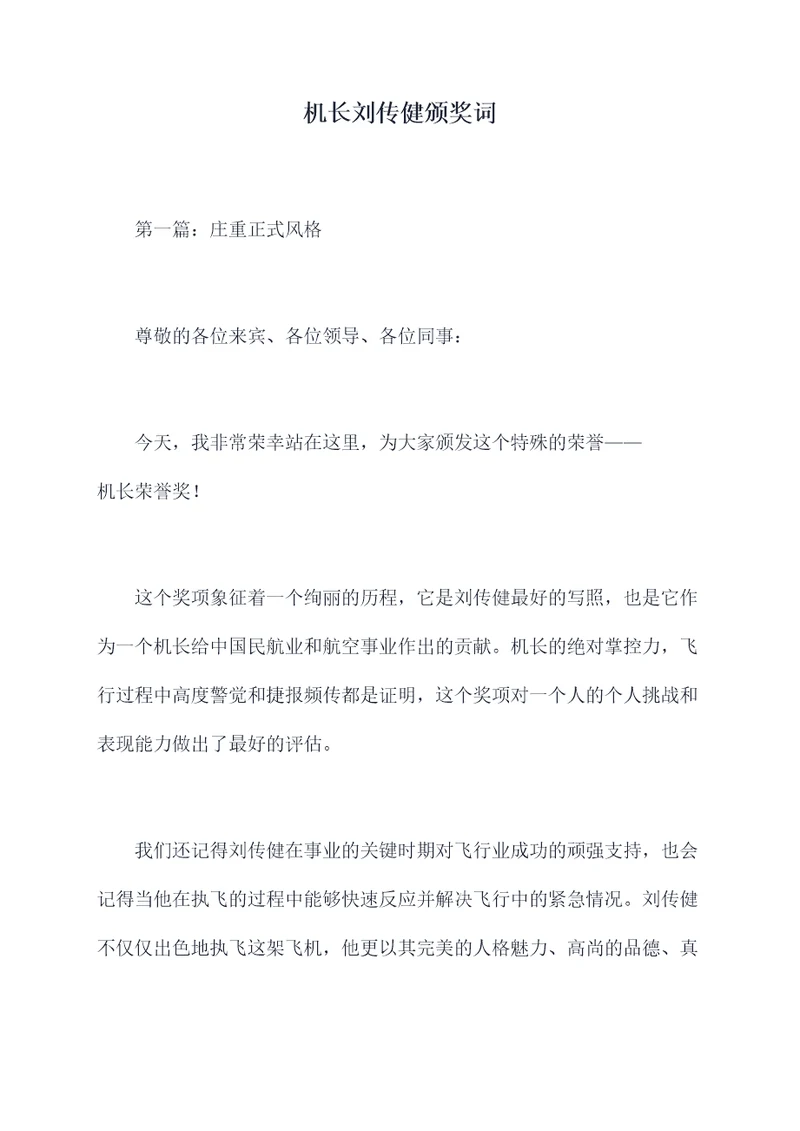 机长刘传健颁奖词

第一篇：庄重正式风格

尊敬的各位来宾、各位领导、各位同事：

今天，我非常荣幸站在这里，为大家颁发这个特殊的荣誉——机长荣誉奖！

这个奖项象征着一个绚丽的历程，它是刘传健最好的写照，也是它作为一个机长给中国民航业和航空事业作出的贡献。机长的绝对掌控力，飞行过程中高度警觉和捷报频传都是证明，这个奖项对一个人的个人挑战和表现能力做出了最好的评估。

我们还记得刘传健在事业的关键时期对飞行业成功的顽强支持，也会记得当他在执飞的过程中能够快速反应并解决飞行中的紧急情况。刘传健不仅仅出色地执飞这架飞机，他更以其完美的人格魅力、高尚的品德、真